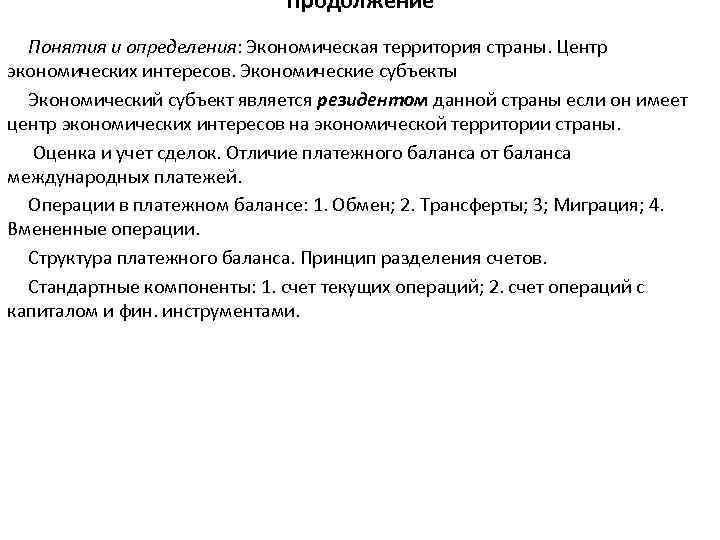 Продолжение

Понятия и определения: Экономическая территория страны. Центр экономических интересов. Экономические субъекты

Экономический субъект является резидентом данной страны если он имеет центр экономических интересов на экономической территории страны.

Оценка и учет сделок. Отличие платежного баланса от баланса международных платежей.

Операции в платежном балансе: 1. Обмен; 2. Трансферты; 3; Миграция; 4. Вмененные операции.

Структура платежного баланса. Принцип разделения счетов.

Стандартные компоненты: 1. счет текущих операций; 2. счет операций с капиталом и фин. инструментами.